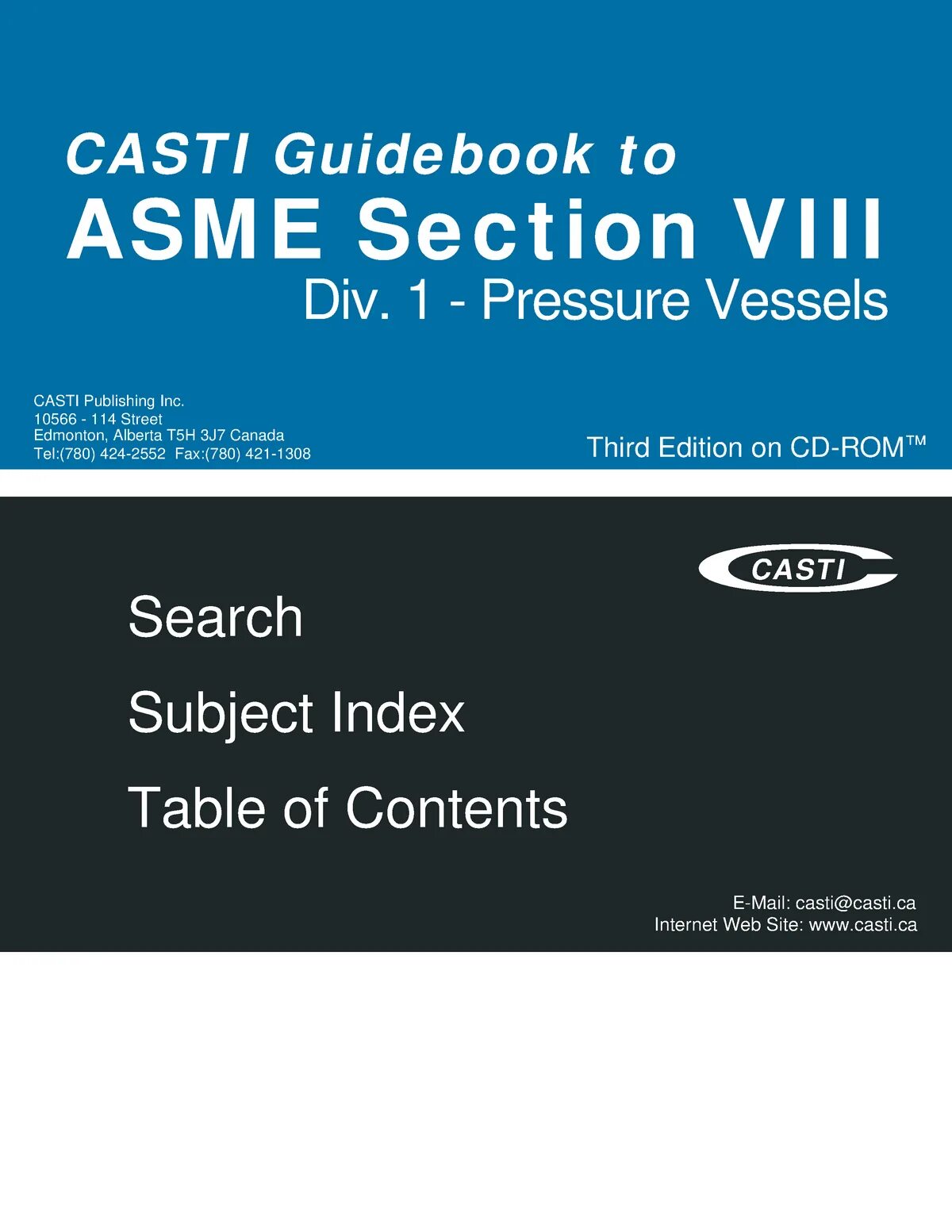 CASTI Guidebook to
ASME Section VIII
Div. 1 - Pressure Vessels

CASTI Publishing Inc.
10566 - 114 Street
Edmonton, Alberta T5H 3J7 Canada
Tel:(780) 424-2552 Fax:(780) 421-1308

Third Edition on CD-ROM™

CASTI

Search

Subject Index

Table of Contents

E-Mail: casti@casti.ca
Internet Web Site: www.casti.ca